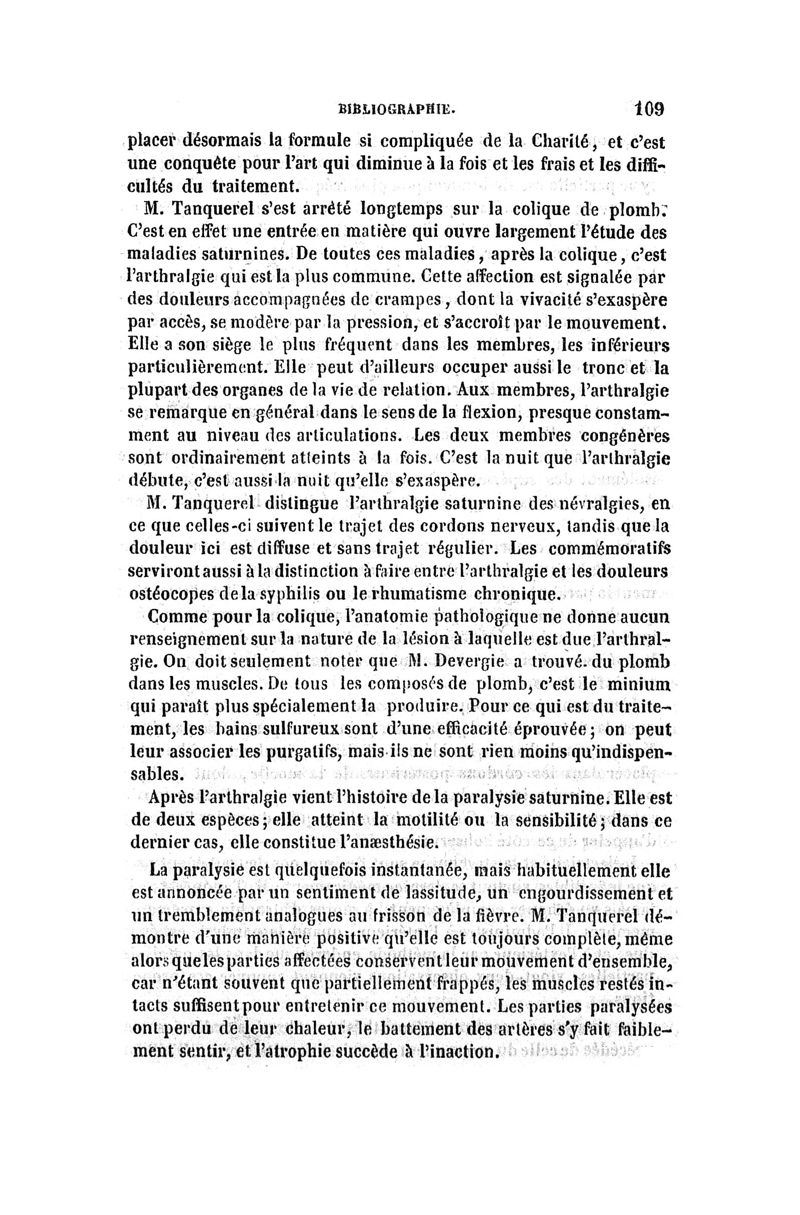 BIBLIOGRAPHIE. 109

placer désormais la formule si compliquée de la Charité, et c'est une conquête pour l'art qui diminue à la fois et les frais et les difficultés du traitement.

M. Tanquerel s'est arrêté longtemps sur la colique de plomb. C'est en effet une entrée en matière qui ouvre largement l'étude des maladies saturnines. De toutes ces maladies, après la colique, c'est l'arthralgie qui est la plus commune. Cette affection est signalée par des douleurs accompagnées de crampes, dont la vivacité s'exaspère par accès, se modère par la pression, et s'accroît par le mouvement. Elle a son siège le plus fréquent dans les membres, les inférieurs particulièrement. Elle peut d'ailleurs occuper aussi le tronc et la plupart des organes de la vie de relation. Aux membres, l'arthralgie se remarque en général dans le sens de la flexion, presque constamment au niveau des articulations. Les deux membres congénères sont ordinairement atteints à la fois. C'est la nuit que l'arthralgie débute, c'est aussi la nuit qu'elle s'exaspère.

M. Tanquerel distingue l'arthralgie saturnine des névralgies, en ce que celles-ci suivent le trajet des cordons nerveux, tandis que la douleur ici est diffuse et sans trajet régulier. Les commémoratifs serviront aussi à la distinction à faire entre l'arthralgie et les douleurs ostéocopes de la syphilis ou le rhumatisme chronique.

Comme pour la colique, l'anatomie pathologique ne donne aucun renseignement sur la nature de la lésion à laquelle est due l'arthralgie. On doit seulement noter que M. Devergie a trouvé du plomb dans les muscles. De tous les composés de plomb, c'est le minium qui paraît plus spécialement la produire. Pour ce qui est du traitement, les bains sulfureux sont d'une efficacité éprouvée; on peut leur associer les purgatifs, mais ils ne sont rien moins qu'indispensables.

Après l'arthralgie vient l'histoire de la paralysie saturnine. Elle est de deux espèces; elle atteint la motilité ou la sensibilité; dans ce dernier cas, elle constitue l'anæsthésie.

La paralysie est quelquefois instantanée, mais habituellement elle est annoncée par un sentiment de lassitude, un engourdissement et un tremblement analogues au frisson de la fièvre. M. Tanquerel démontre d'une manière positive qu'elle est toujours complète, même alors que les parties affectées conservent leur mouvement d'ensemble, car n'étant souvent que partiellement frappés, les muscles restés intacts suffisent pour entretenir ce mouvement. Les parties paralysées ont perdu de leur chaleur, le battement des artères s'y fait faiblement sentir, et l'atrophie succède à l'inaction.